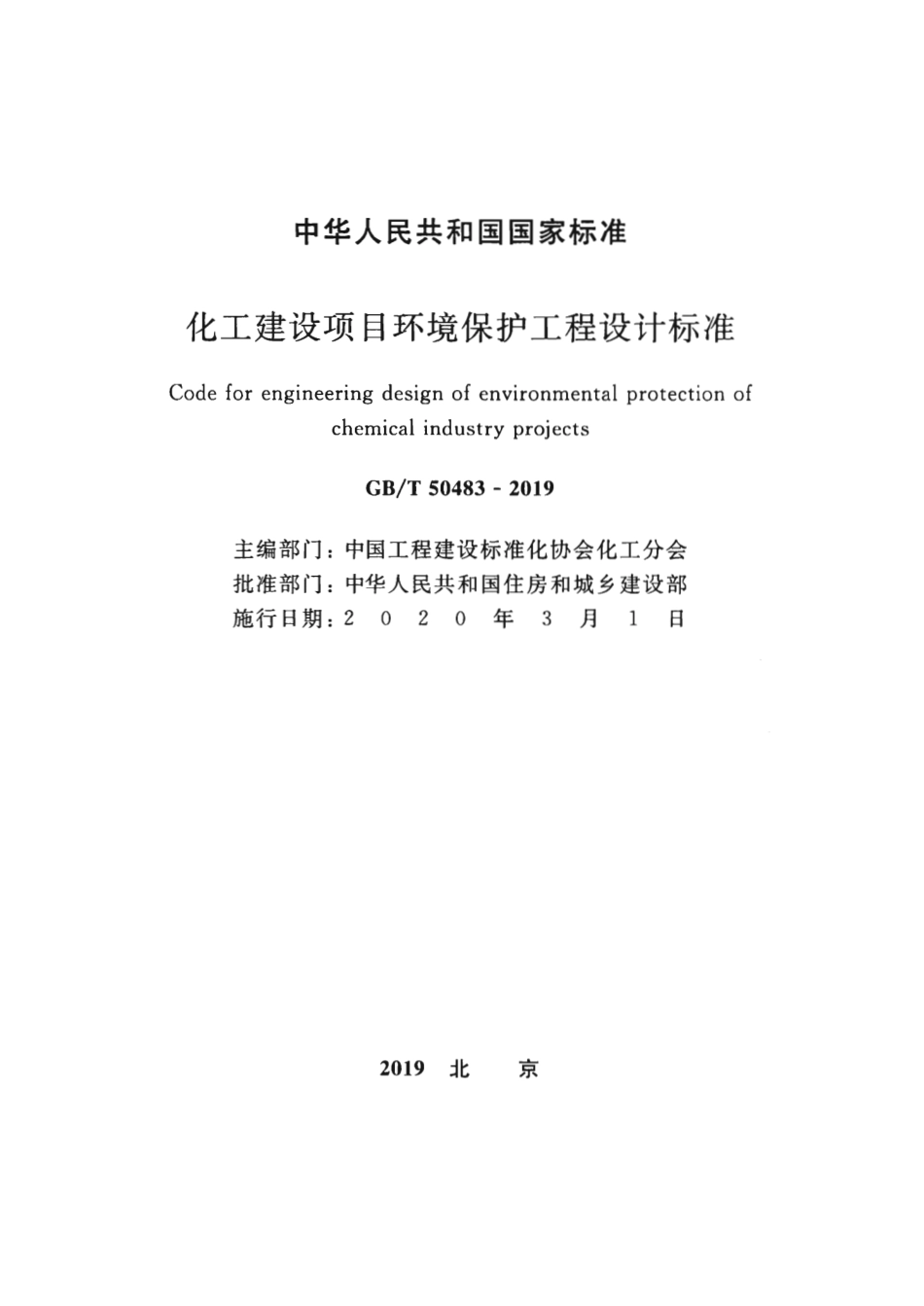 中华人民共和国国家标准

化工建设项目环境保护工程设计标准

Code for engineering design of environmental protection of chemical industry projects

GB/T 50483 - 2019

主编部门：中国工程建设标准化协会化工分会
批准部门：中华人民共和国住房和城乡建设部
施行日期：2 0 2 0 年 3 月 1 日

2019 北 京